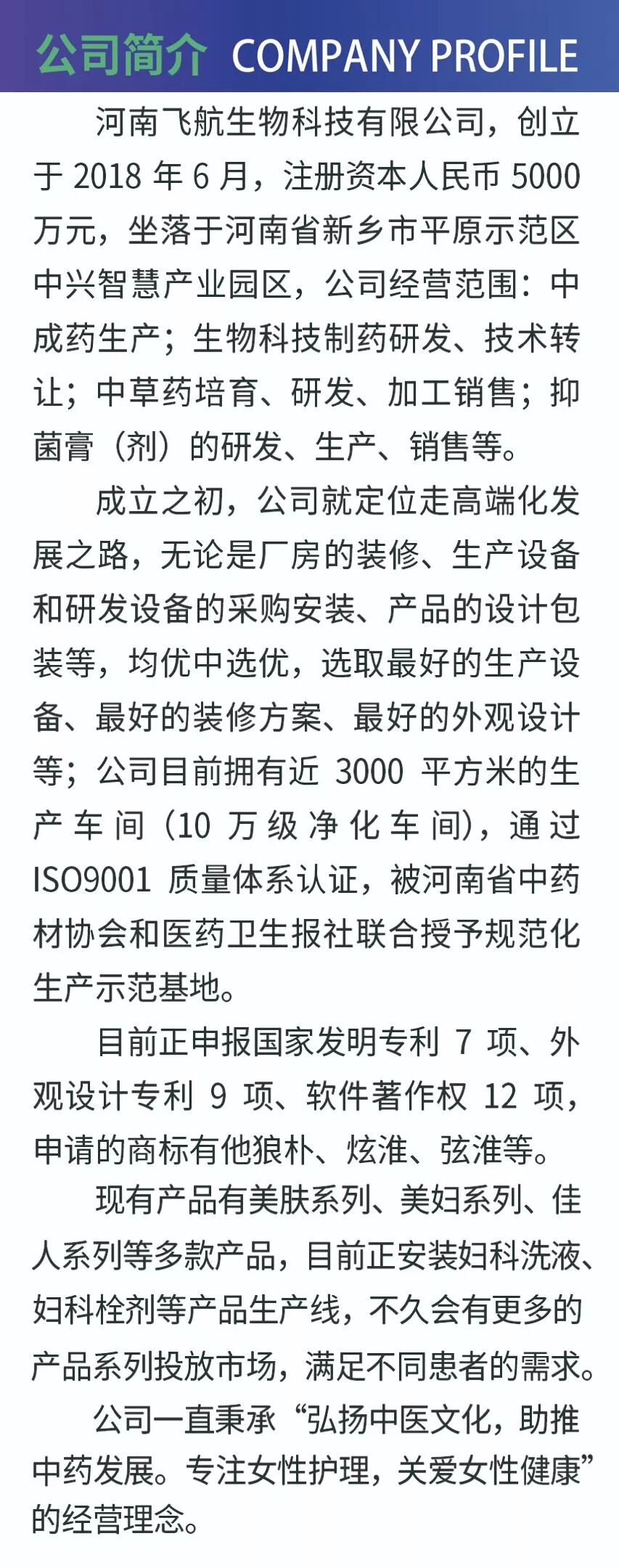 公司简介 COMPANY PROFILE

河南飞航生物科技有限公司，创立于 2018 年 6 月，注册资本人民币 5000 万元，坐落于河南省新乡市平原示范区中兴智慧产业园区，公司经营范围：中成药生产；生物科技制药研发、技术转让；中草药培育、研发、加工销售；抑菌膏（剂）的研发、生产、销售等。

成立之初，公司就定位走高端化发展之路，无论是厂房的装修、生产设备和研发设备的采购安装、产品的设计包装等，均优中选优，选取最好的生产设备、最好的装修方案、最好的外观设计等；公司目前拥有近 3000 平方米的生产车间（10 万级净化车间），通过 ISO9001 质量体系认证，被河南省中药材协会和医药卫生报社联合授予规范化生产示范基地。

目前正申报国家发明专利 7 项、外观设计专利 9 项、软件著作权 12 项，申请的商标有他狼朴、炫淮、弦淮等。

现有产品有美肤系列、美妇系列、佳人系列等多款产品，目前正安装妇科洗液、妇科栓剂等产品生产线，不久会有更多的产品系列投放市场，满足不同患者的需求。

公司一直秉承“弘扬中医文化，助推中药发展。专注女性护理，关爱女性健康”的经营理念。